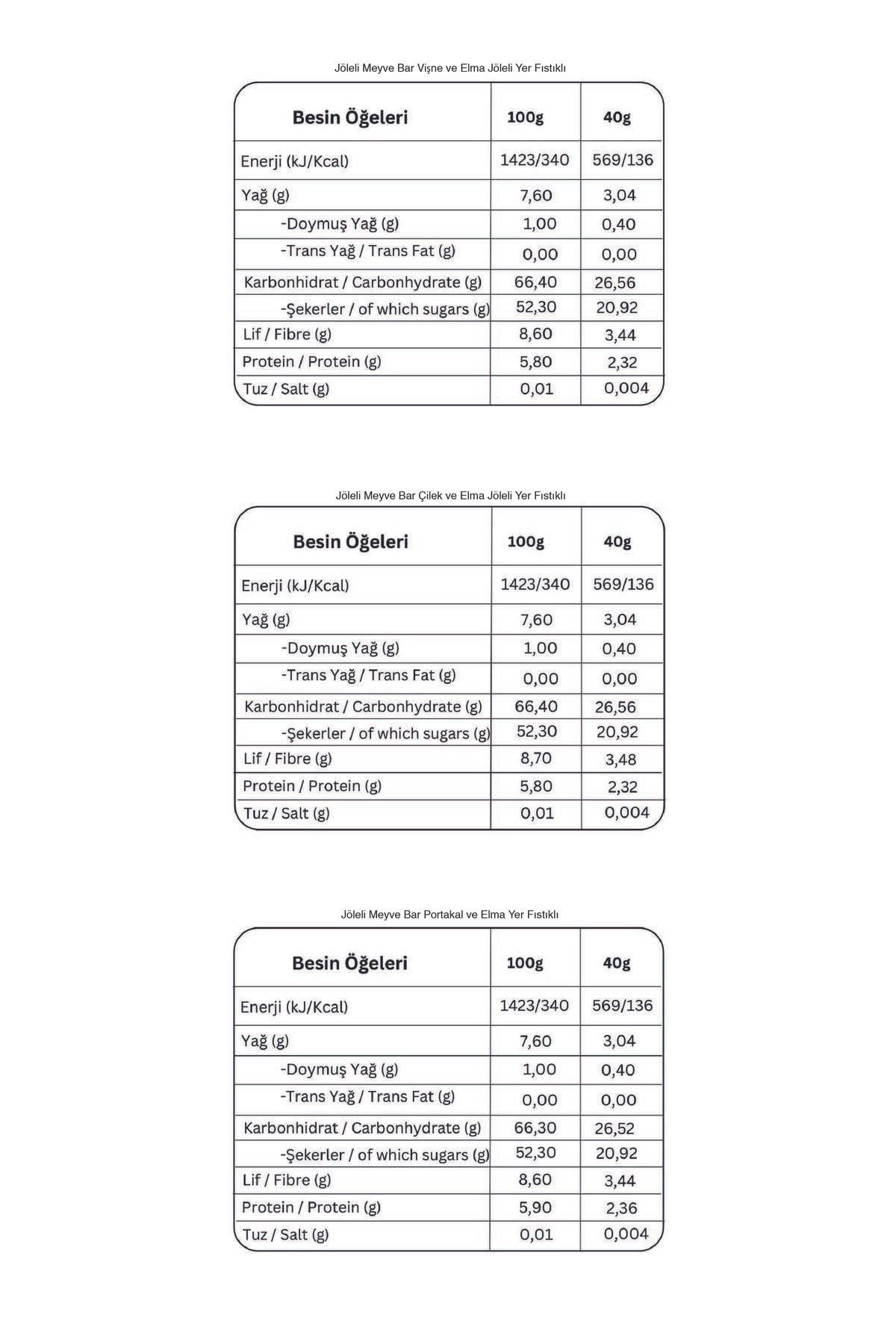 Jöleli Meyve Bar Vişne ve Elma Jöleli Yer Fıstıklı

| Besin Öğeleri | 100g | 40g |
|---|---|---|
| Enerji (kJ/Kcal) | 1423/340 | 569/136 |
| Yağ (g) | 7,60 | 3,04 |
| -Doymuş Yağ (g) | 1,00 | 0,40 |
| -Trans Yağ / Trans Fat (g) | 0,00 | 0,00 |
| Karbonhidrat / Carbonhydrate (g) | 66,40 | 26,56 |
| -Şekerler / of which sugars (g) | 52,30 | 20,92 |
| Lif / Fibre (g) | 8,60 | 3,44 |
| Protein / Protein (g) | 5,80 | 2,32 |
| Tuz / Salt (g) | 0,01 | 0,004 |

Jöleli Meyve Bar Çilek ve Elma Jöleli Yer Fıstıklı

| Besin Öğeleri | 100g | 40g |
|---|---|---|
| Enerji (kJ/Kcal) | 1423/340 | 569/136 |
| Yağ (g) | 7,60 | 3,04 |
| -Doymuş Yağ (g) | 1,00 | 0,40 |
| -Trans Yağ / Trans Fat (g) | 0,00 | 0,00 |
| Karbonhidrat / Carbonhydrate (g) | 66,40 | 26,56 |
| -Şekerler / of which sugars (g) | 52,30 | 20,92 |
| Lif / Fibre (g) | 8,70 | 3,48 |
| Protein / Protein (g) | 5,80 | 2,32 |
| Tuz / Salt (g) | 0,01 | 0,004 |

Jöleli Meyve Bar Portakal ve Elma Yer Fıstıklı

| Besin Öğeleri | 100g | 40g |
|---|---|---|
| Enerji (kJ/Kcal) | 1423/340 | 569/136 |
| Yağ (g) | 7,60 | 3,04 |
| -Doymuş Yağ (g) | 1,00 | 0,40 |
| -Trans Yağ / Trans Fat (g) | 0,00 | 0,00 |
| Karbonhidrat / Carbonhydrate (g) | 66,30 | 26,52 |
| -Şekerler / of which sugars (g) | 52,30 | 20,92 |
| Lif / Fibre (g) | 8,60 | 3,44 |
| Protein / Protein (g) | 5,90 | 2,36 |
| Tuz / Salt (g) | 0,01 | 0,004 |